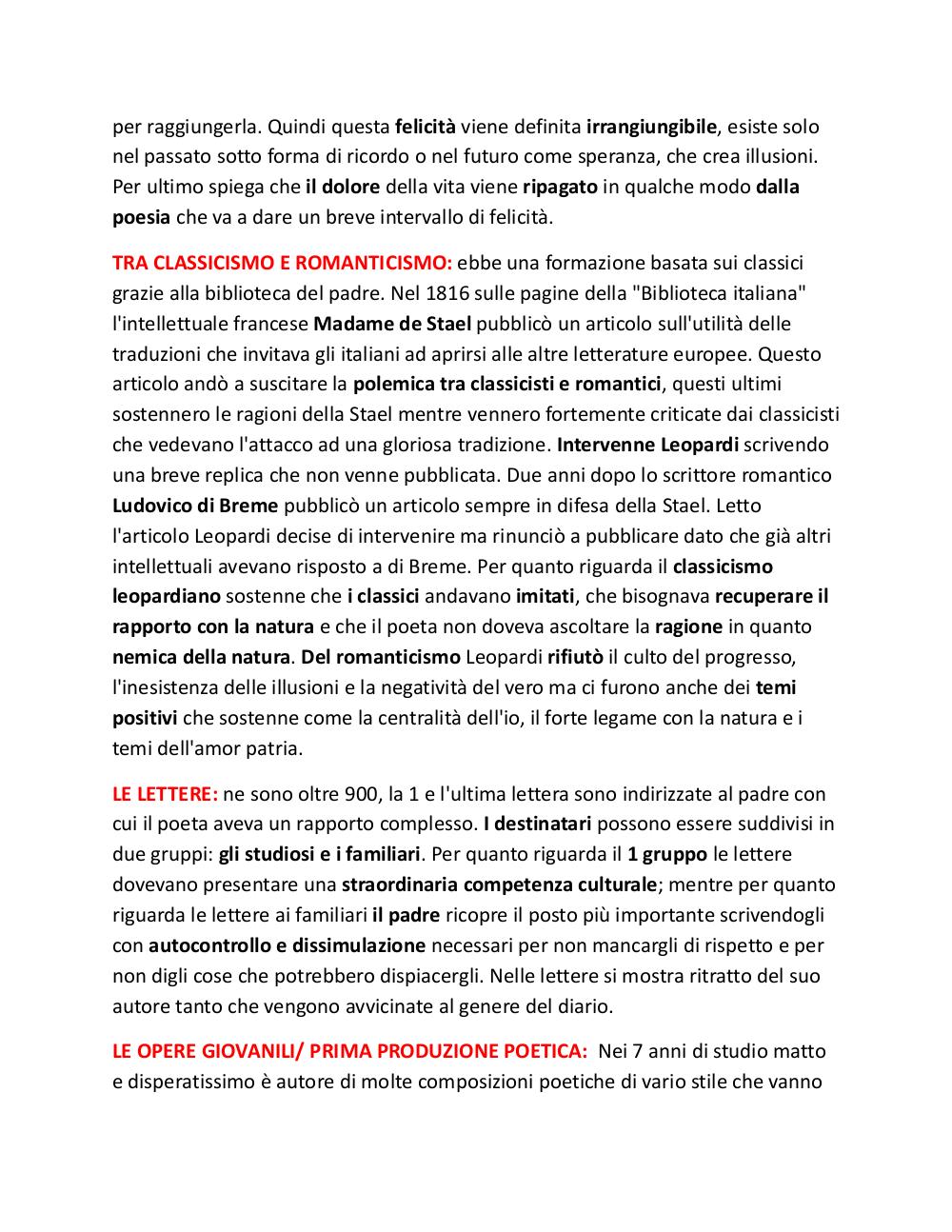 per raggiungerla. Quindi questa felicità viene definita irrangiungibile, esiste solo nel passato sotto forma di ricordo o nel futuro come speranza, che crea illusioni. Per ultimo spiega che il dolore della vita viene ripagato in qualche modo dalla poesia che va a dare un breve intervallo di felicità.

TRA CLASSICISMO E ROMANTICISMO: ebbe una formazione basata sui classici grazie alla biblioteca del padre. Nel 1816 sulle pagine della "Biblioteca italiana" l'intellettuale francese Madame de Stael pubblicò un articolo sull'utilità delle traduzioni che invitava gli italiani ad aprirsi alle altre letterature europee. Questo articolo andò a suscitare la polemica tra classicisti e romantici, questi ultimi sostennero le ragioni della Stael mentre vennero fortemente criticate dai classicisti che vedevano l'attacco ad una gloriosa tradizione. Intervenne Leopardi scrivendo una breve replica che non venne pubblicata. Due anni dopo lo scrittore romantico Ludovico di Breme pubblicò un articolo sempre in difesa della Stael. Letto l'articolo Leopardi decise di intervenire ma rinunciò a pubblicare dato che già altri intellettuali avevano risposto a di Breme. Per quanto riguarda il classicismo leopardiano sostenne che i classici andavano imitati, che bisognava recuperare il rapporto con la natura e che il poeta non doveva ascoltare la ragione in quanto nemica della natura. Del romanticismo Leopardi rifiutò il culto del progresso, l'inesistenza delle illusioni e la negatività del vero ma ci furono anche dei temi positivi che sostenne come la centralità dell'io, il forte legame con la natura e i temi dell'amor patria.

LE LETTERE: ne sono oltre 900, la 1 e l'ultima lettera sono indirizzate al padre con cui il poeta aveva un rapporto complesso. I destinatari possono essere suddivisi in due gruppi: gli studiosi e i familiari. Per quanto riguarda il 1 gruppo le lettere dovevano presentare una straordinaria competenza culturale; mentre per quanto riguarda le lettere ai familiari il padre ricopre il posto più importante scrivendogli con autocontrollo e dissimulazione necessari per non mancargli di rispetto e per non digli cose che potrebbero dispiacergli. Nelle lettere si mostra ritratto del suo autore tanto che vengono avvicinate al genere del diario.

LE OPERE GIOVANILI/ PRIMA PRODUZIONE POETICA: Nei 7 anni di studio matto e disperatissimo è autore di molte composizioni poetiche di vario stile che vanno